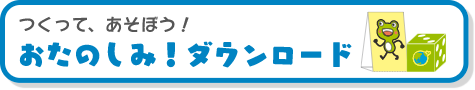 つくって、あそぼう！
おたのしみ！ダウンロード